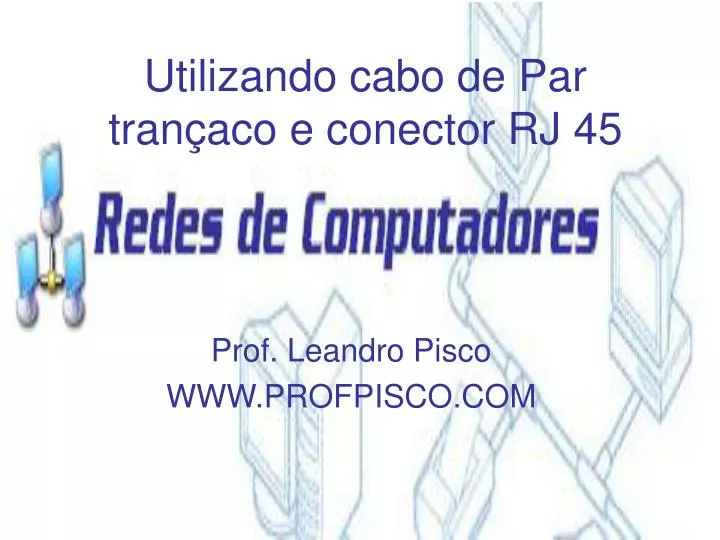 Utilizando cabo de Par trançaco e conector RJ 45

Redes de Computadores

Prof. Leandro Pisco
WWW.PROFPISCO.COM